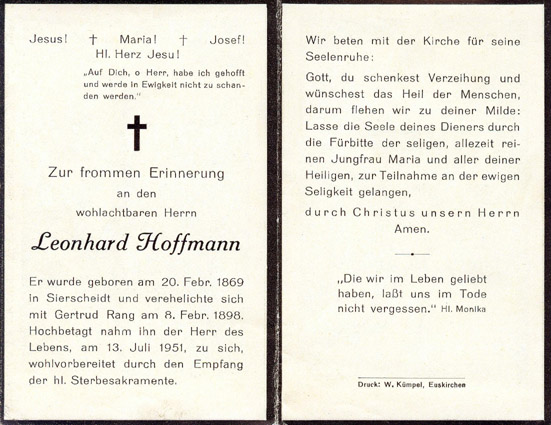 Jesus! † Maria! † Josef!
Hl. Herz Jesu!

„Auf Dich, o Herr, habe ich gehofft und werde in Ewigkeit nicht zu schanden werden."

Zur frommen Erinnerung
an den
wohlachtbaren Herrn

Leonhard Hoffmann

Er wurde geboren am 20. Febr. 1869 in Sierscheidt und verehelichte sich mit Gertrud Rang am 8. Febr. 1898. Hochbetagt nahm ihn der Herr des Lebens, am 13. Juli 1951, zu sich, wohlvorbereitet durch den Empfang der hl. Sterbesakramente.

Wir beten mit der Kirche für seine Seelenruhe:

Gott, du schenkest Verzeihung und wünschest das Heil der Menschen, darum flehen wir zu deiner Milde: Lasse die Seele deines Dieners durch die Fürbitte der seligen, allezeit reinen Jungfrau Maria und aller deiner Heiligen, zur Teilnahme an der ewigen Seligkeit gelangen,

durch Christus unsern Herrn
Amen.

„Die wir im Leben geliebt haben, laßt uns im Tode nicht vergessen." Hl. Monika

Druck: W. Kümpel, Euskirchen